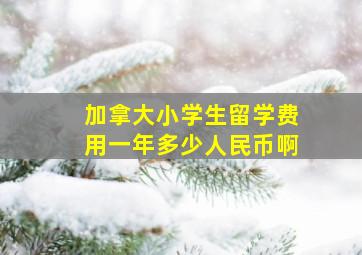 加拿大小学生留学费用一年多少人民币啊